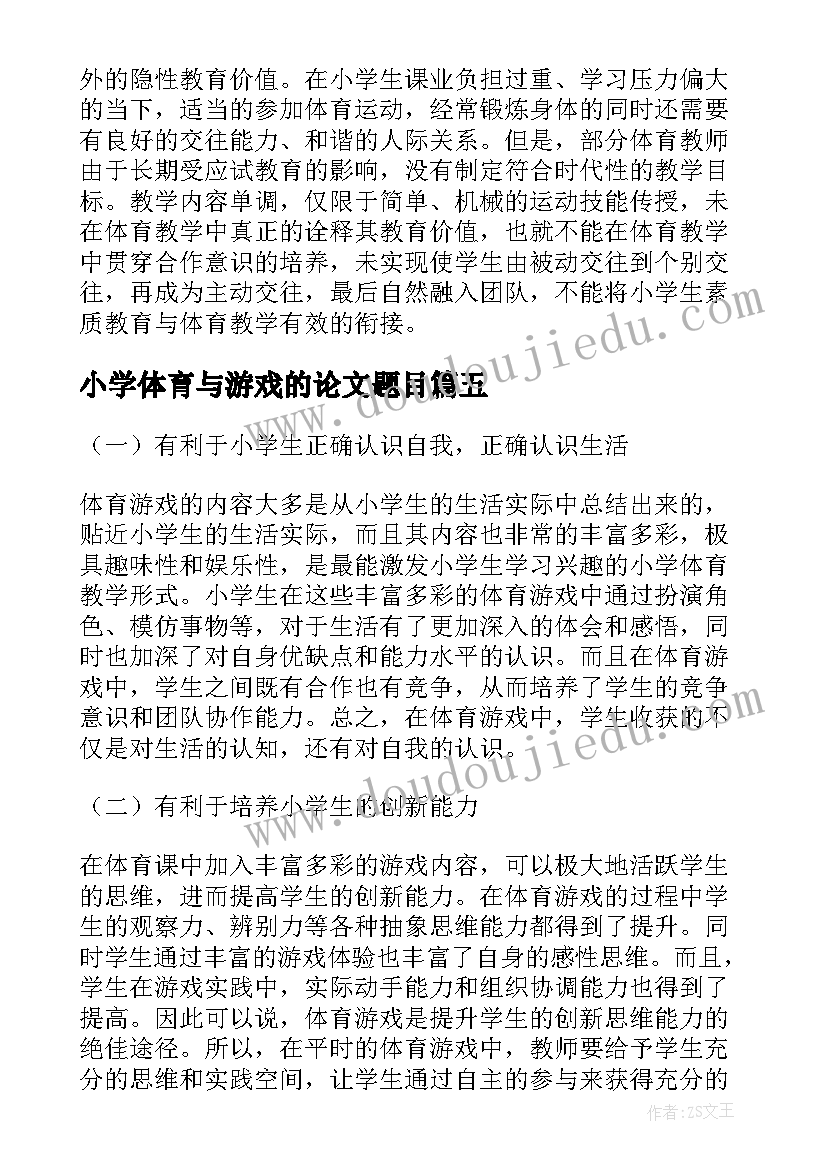 外的隐性教育价值。在小学生课业负担过重、学习压力偏大的当下，适当的参加体育运动，经常锻炼身体的同时还需要有良好的交往能力、和谐的人际关系。但是，部分体育教师由于长期受应试教育的影响，没有制定符合时代性的教学目标。教学内容单调，仅限于简单、机械的运动技能传授，未在体育教学中真正的诠释其教育价值，也就不能在体育教学中贯穿合作意识的培养，未实现使学生由被动交往到个别交往，再成为主动交往，最后自然融入团队，不能将小学生素质教育与体育教学有效的衔接。

www.doudoujiedu.com

小学体育与游戏的论文题目篇五

（一）有利于小学生正确认识自我，正确认识生活

体育游戏的内容大多是从小学生的生活实际中总结出来的，贴近小学生的生活实际，而且其内容也非常的丰富多彩，极具趣味性和娱乐性，是最能激发小学生学习兴趣的小学体育教学形式。小学生在这些丰富多彩的体育游戏中通过扮演角色、模仿事物等，对于生活有了更加深入的体会和感悟，同时也加深了对自身优缺点和能力水平的认识。而且在体育游戏中，学生之间既有合作也有竞争，从而培养了学生的竞争意识和团队协作能力。总之，在体育游戏中，学生收获的不仅是对生活的认知，还有对自我的认识。

www.doudoujiedu.com

（二）有利于培养小学生的创新能力

在体育课中加入丰富多彩的游戏内容，可以极大地活跃学生的思维，进而提高学生的创新能力。在体育游戏的过程中学生的观察力、辨别力等各种抽象思维能力都得到了提升。同时学生通过丰富的游戏体验也丰富了自身的感性思维。而且，学生在游戏实践中，实际动手能力和组织协调能力也得到了提高。因此可以说，体育游戏是提升学生的创新思维能力的绝佳途径。所以，在平时的体育游戏中，教师要给予学生充分的思维和实践空间，让学生通过自主的参与来获得充分的

作者：ZS文王